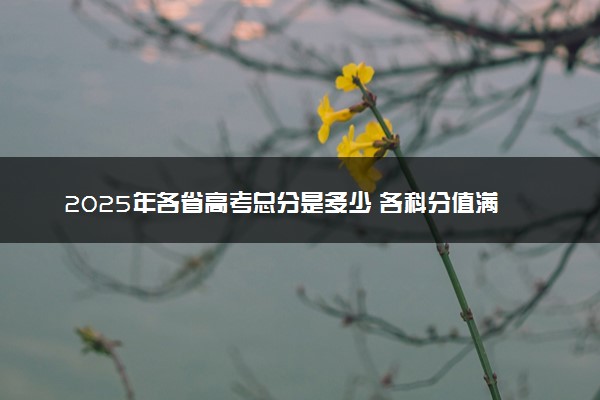 2025年各省高考总分是多少 各科分值满